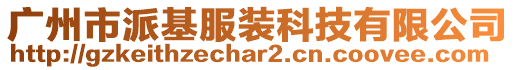 广州市派基服装科技有限公司
http://gzkeithzechar2.cn.coovee.com